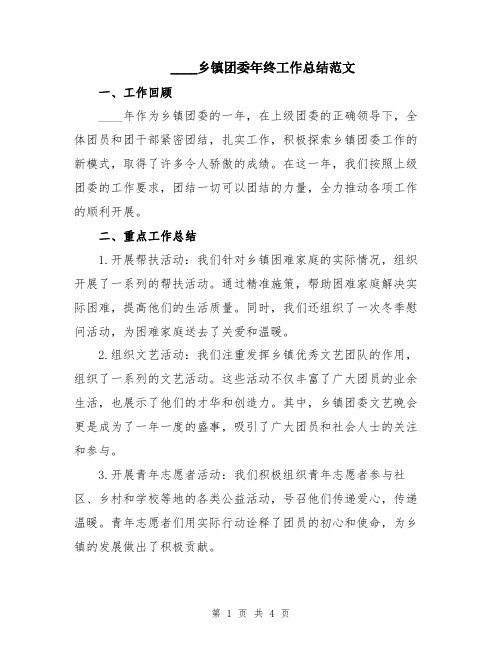 ____乡镇团委年终工作总结范文

一、工作回顾

____年作为乡镇团委的一年，在上级团委的正确领导下，全体团员和团干部紧密团结，扎实工作，积极探索乡镇团委工作的新模式，取得了许多令人骄傲的成绩。在这一年，我们按照上级团委的工作要求，团结一切可以团结的力量，全力推动各项工作的顺利开展。

二、重点工作总结

1.开展帮扶活动：我们针对乡镇困难家庭的实际情况，组织开展了一系列的帮扶活动。通过精准施策，帮助困难家庭解决实际困难，提高他们的生活质量。同时，我们还组织了一次冬季慰问活动，为困难家庭送去了关爱和温暖。

2.组织文艺活动：我们注重发挥乡镇优秀文艺团队的作用，组织了一系列的文艺活动。这些活动不仅丰富了广大团员的业余生活，也展示了他们的才华和创造力。其中，乡镇团委文艺晚会更是成为了一年一度的盛事，吸引了广大团员和社会人士的关注和参与。

3.开展青年志愿者活动：我们积极组织青年志愿者参与社区、乡村和学校等地的各类公益活动，号召他们传递爱心，传递温暖。青年志愿者们用实际行动诠释了团员的初心和使命，为乡镇的发展做出了积极贡献。

第1页 共4页